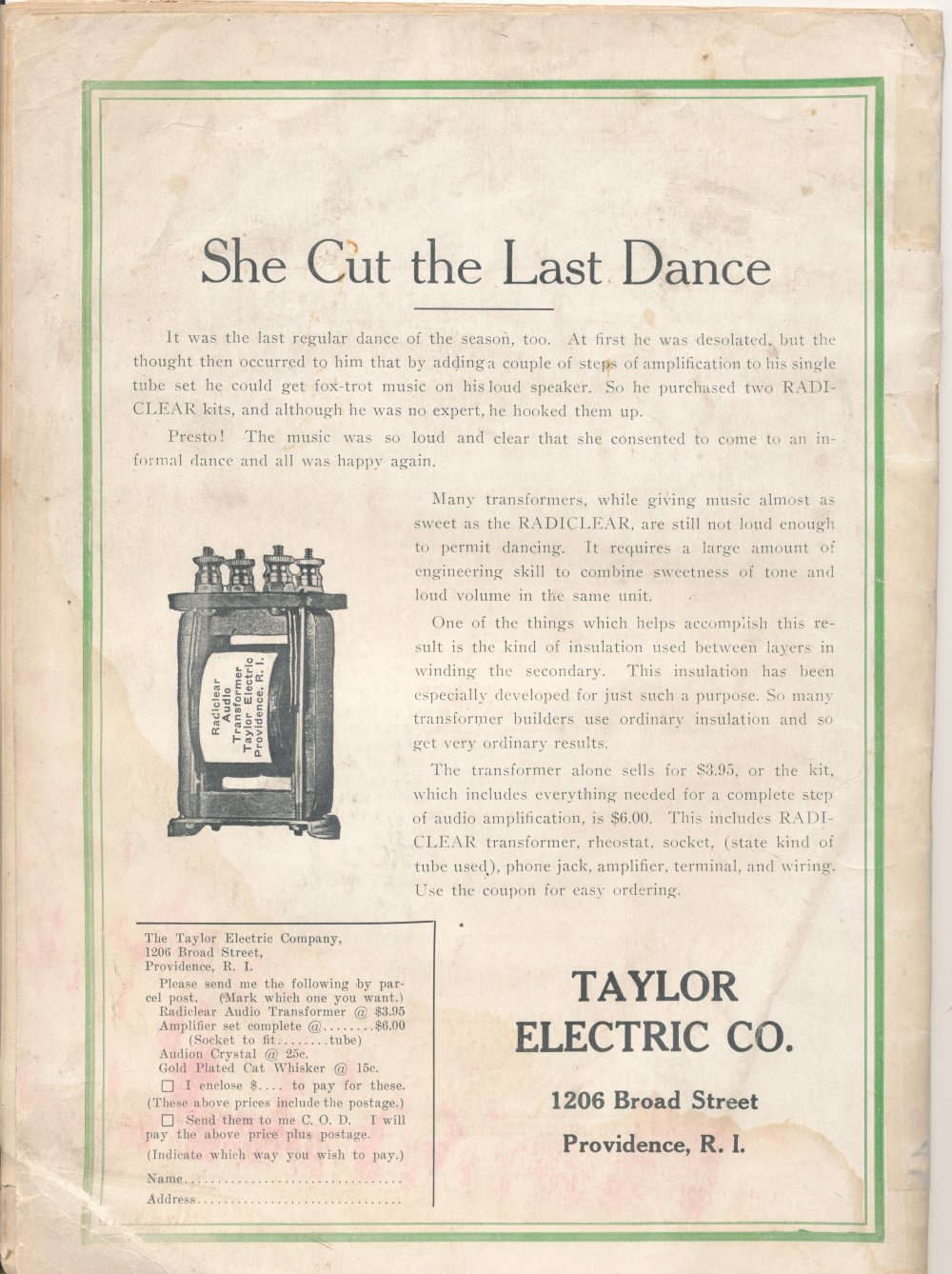 She Cut the Last Dance

It was the last regular dance of the season, too. At first he was desolated, but the thought then occurred to him that by adding a couple of steps of amplification to his single tube set he could get fox-trot music on his loud speaker. So he purchased two RADICLEAR kits, and although he was no expert, he hooked them up.

Presto! The music was so loud and clear that she consented to come to an informal dance and all was happy again.

Radiclear Audio Transformer Taylor Electric Providence, R. I.

Many transformers, while giving music almost as sweet as the RADICLEAR, are still not loud enough to permit dancing. It requires a large amount of engineering skill to combine sweetness of tone and loud volume in the same unit.

One of the things which helps accomplish this result is the kind of insulation used between layers in winding the secondary. This insulation has been especially developed for just such a purpose. So many transformer builders use ordinary insulation and so get very ordinary results.

The transformer alone sells for $3.95, or the kit, which includes everything needed for a complete step of audio amplification, is $6.00. This includes RADICLEAR transformer, rheostat, socket, (state kind of tube used), phone jack, amplifier, terminal, and wiring. Use the coupon for easy ordering.

The Taylor Electric Company,
1206 Broad Street,
Providence, R. I.
Please send me the following by parcel post. (Mark which one you want.)
Radiclear Audio Transformer @ $3.95
Amplifier set complete @........$6.00
(Socket to fit........tube)
Audion Crystal @ 25c.
Gold Plated Cat Whisker @ 15c.
☐ I enclose $.... to pay for these.
(These above prices include the postage.)
☐ Send them to me C. O. D. I will pay the above price plus postage.
(Indicate which way you wish to pay.)
Name................................
Address..............................

TAYLOR ELECTRIC CO.

1206 Broad Street

Providence, R. I.